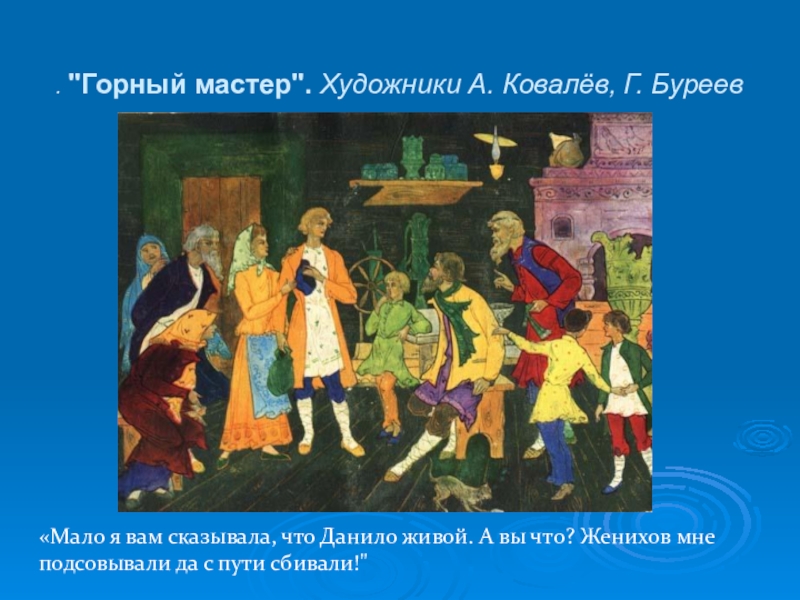 . "Горный мастер". Художники А. Ковалёв, Г. Буреев

«Мало я вам сказывала, что Данило живой. А вы что? Женихов мне подсовывали да с пути сбивали!"